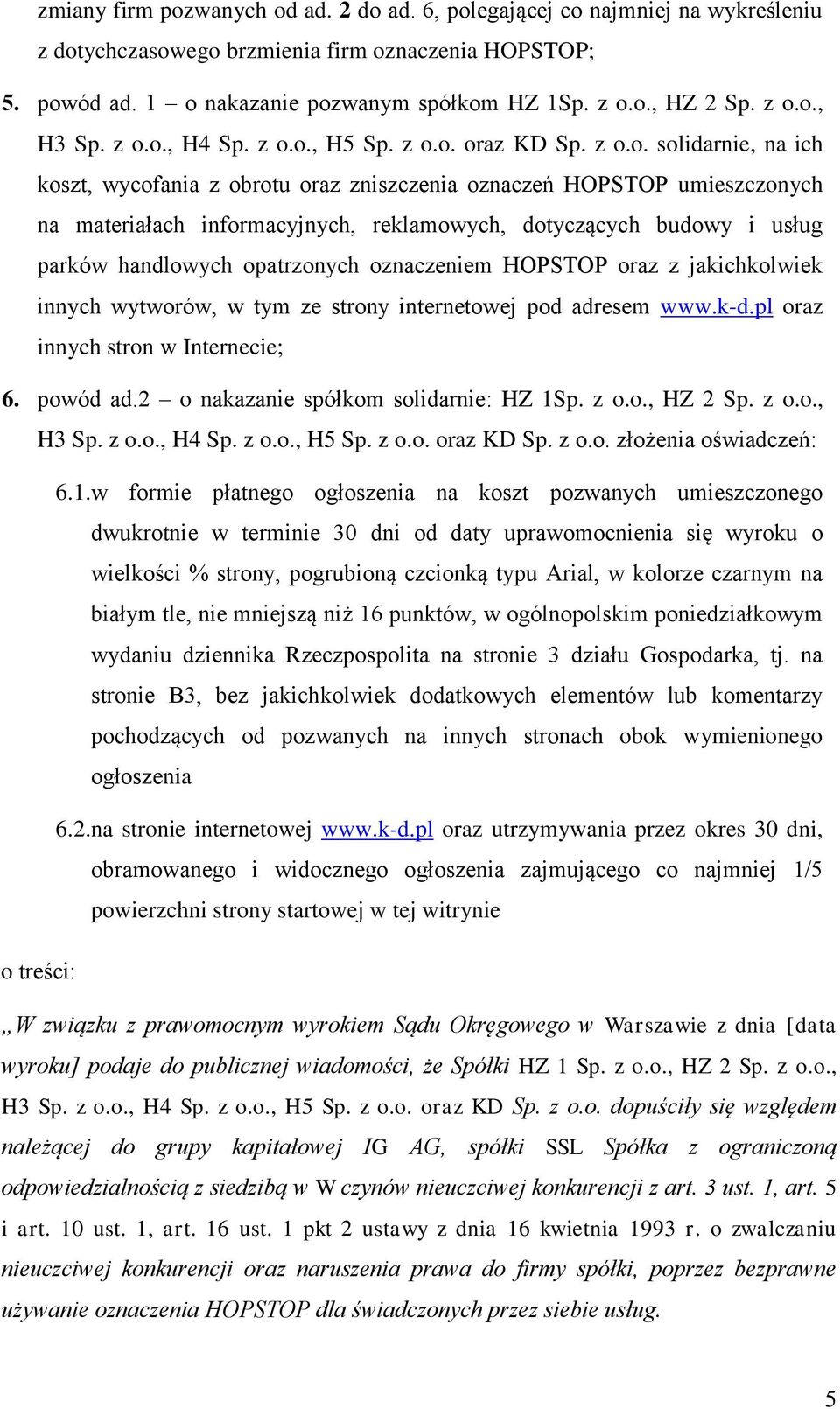 zmiany firm pozwanych od ad. 2 do ad. 6, polegającej co najmniej na wykreśleniu z dotychczasowego brzmienia firm oznaczenia HOPSTOP;

5. powód ad. 1 – o nakazanie pozwanym spółkom HZ 1Sp. z o.o., HZ 2 Sp. z o.o., H3 Sp. z o.o., H4 Sp. z o.o., H5 Sp. z o.o. oraz KD Sp. z o.o. solidarnie, na ich koszt, wycofania z obrotu oraz zniszczenia oznaczeń HOPSTOP umieszczonych na materiałach informacyjnych, reklamowych, dotyczących budowy i usług parków handlowych opatrzonych oznaczeniem HOPSTOP oraz z jakichkolwiek innych wytworów, w tym ze strony internetowej pod adresem www.k-d.pl oraz innych stron w Internecie;

6. powód ad.2 – o nakazanie spółkom solidarnie: HZ 1Sp. z o.o., HZ 2 Sp. z o.o., H3 Sp. z o.o., H4 Sp. z o.o., H5 Sp. z o.o. oraz KD Sp. z o.o. złożenia oświadczeń:

6.1.w formie płatnego ogłoszenia na koszt pozwanych umieszczonego dwukrotnie w terminie 30 dni od daty uprawomocnienia się wyroku o wielkości % strony, pogrubioną czcionką typu Arial, w kolorze czarnym na białym tle, nie mniejszą niż 16 punktów, w ogólnopolskim poniedziałkowym wydaniu dziennika Rzeczpospolita na stronie 3 działu Gospodarka, tj. na stronie B3, bez jakichkolwiek dodatkowych elementów lub komentarzy pochodzących od pozwanych na innych stronach obok wymienionego ogłoszenia

6.2.na stronie internetowej www.k-d.pl oraz utrzymywania przez okres 30 dni, obramowanego i widocznego ogłoszenia zajmującego co najmniej 1/5 powierzchni strony startowej w tej witrynie

o treści:

„W związku z prawomocnym wyrokiem Sądu Okręgowego w Warszawie z dnia [data wyroku] podaje do publicznej wiadomości, że Spółki HZ 1 Sp. z o.o., HZ 2 Sp. z o.o., H3 Sp. z o.o., H4 Sp. z o.o., H5 Sp. z o.o. oraz KD Sp. z o.o. dopuściły się względem należącej do grupy kapitałowej IG AG, spółki SSL Spółka z ograniczoną odpowiedzialnością z siedzibą w W czynów nieuczciwej konkurencji z art. 3 ust. 1, art. 5 i art. 10 ust. 1, art. 16 ust. 1 pkt 2 ustawy z dnia 16 kwietnia 1993 r. o zwalczaniu nieuczciwej konkurencji oraz naruszenia prawa do firmy spółki, poprzez bezprawne używanie oznaczenia HOPSTOP dla świadczonych przez siebie usług.

5